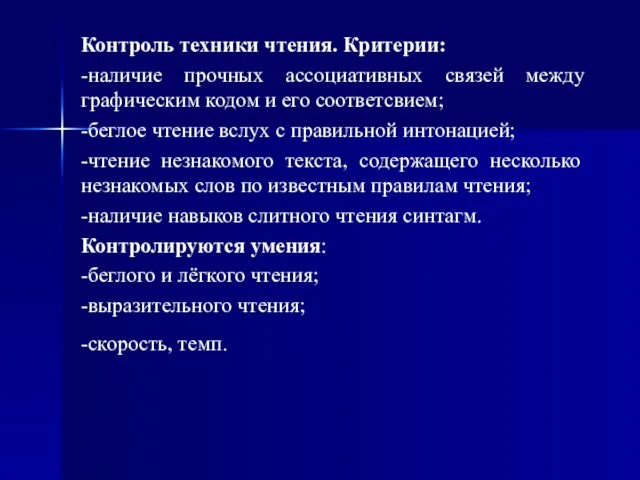 Контроль техники чтения. Критерии:

-наличие прочных ассоциативных связей между графическим кодом и его соответсвием;

-беглое чтение вслух с правильной интонацией;

-чтение незнакомого текста, содержащего несколько незнакомых слов по известным правилам чтения;

-наличие навыков слитного чтения синтагм.

Контролируются умения:

-беглого и лёгкого чтения;

-выразительного чтения;

-скорость, темп.